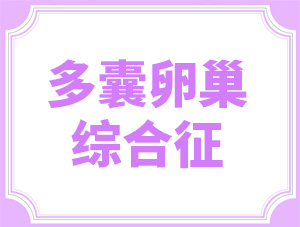 多囊卵巢
综合征